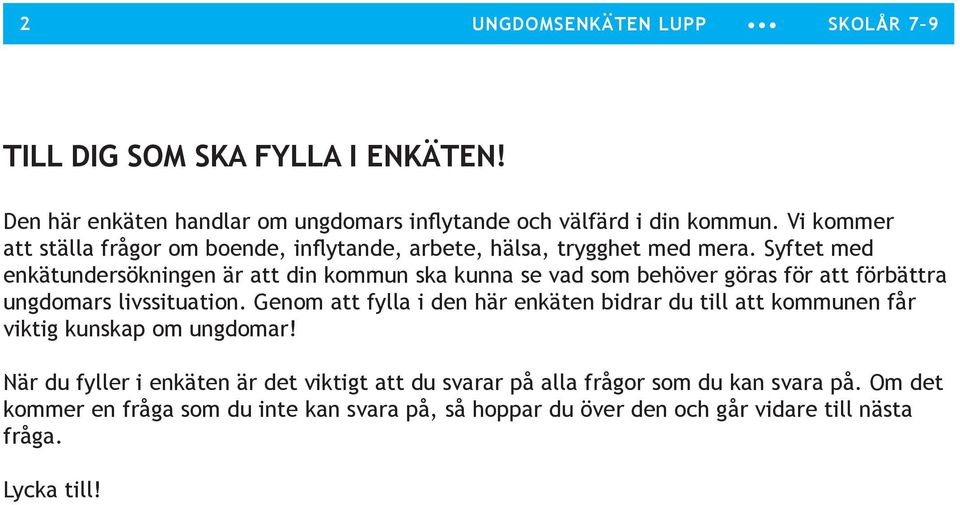 2 UNGDOMSENKÄTEN LUPP ••• SKOLÅR 7-9

TILL DIG SOM SKA FYLLA I ENKÄTEN!

Den här enkäten handlar om ungdomars inflytande och välfärd i din kommun. Vi kommer att ställa frågor om boende, inflytande, arbete, hälsa, trygghet med mera. Syftet med enkätundersökningen är att din kommun ska kunna se vad som behöver göras för att förbättra ungdomars livssituation. Genom att fylla i den här enkäten bidrar du till att kommunen får viktig kunskap om ungdomar!

När du fyller i enkäten är det viktigt att du svarar på alla frågor som du kan svara på. Om det kommer en fråga som du inte kan svara på, så hoppar du över den och går vidare till nästa fråga.

Lycka till!